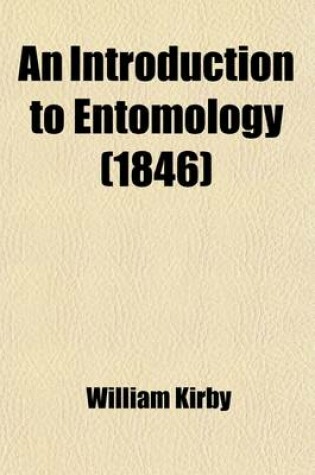 An Introduction to Entomology (1846)

William Kirby